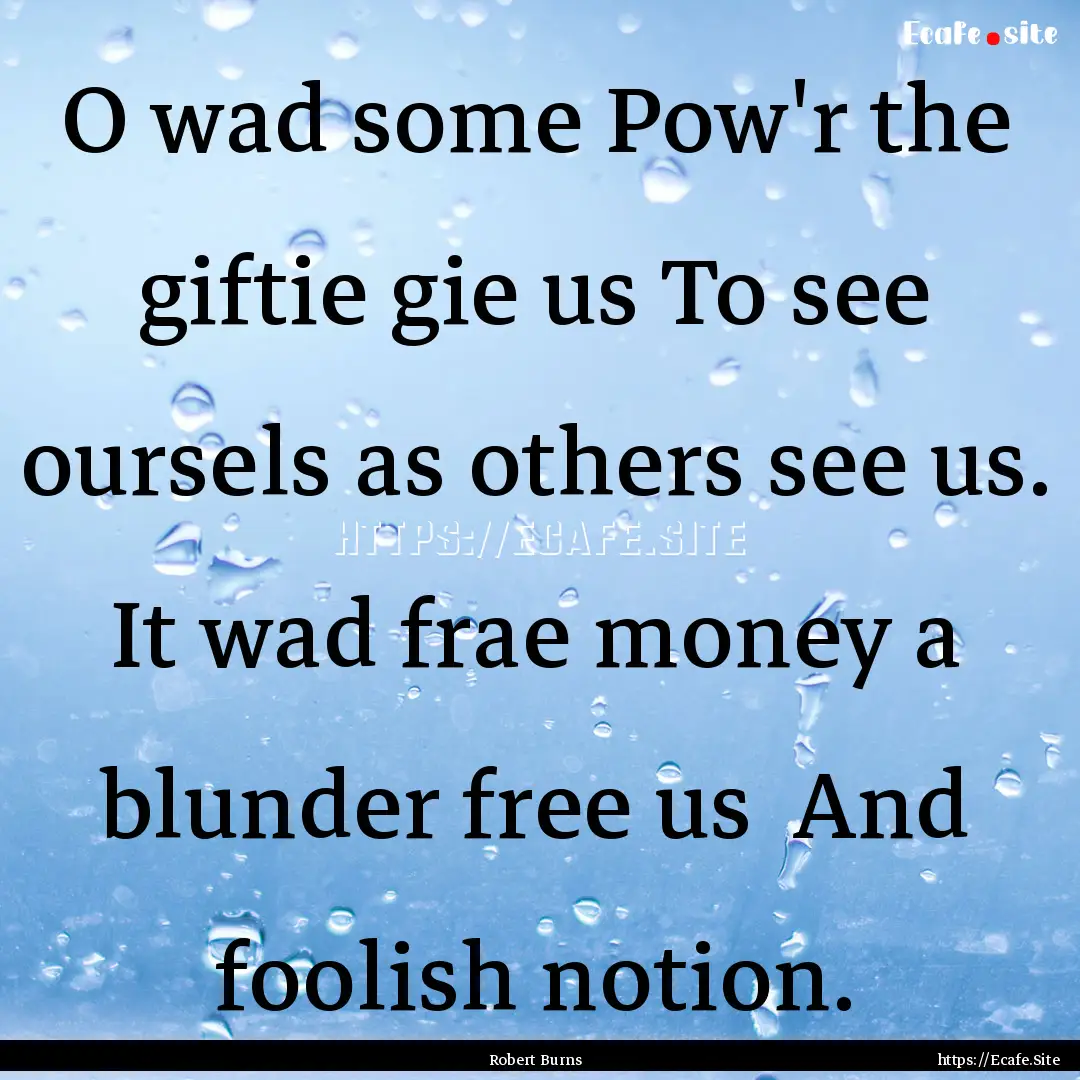 Ecafe.site

O wad some Pow'r the giftie gie us To see oursels as others see us. It wad frae money a blunder free us And foolish notion.

HTTPS://ECAFE.SITE

Robert Burns

https://Ecafe.Site